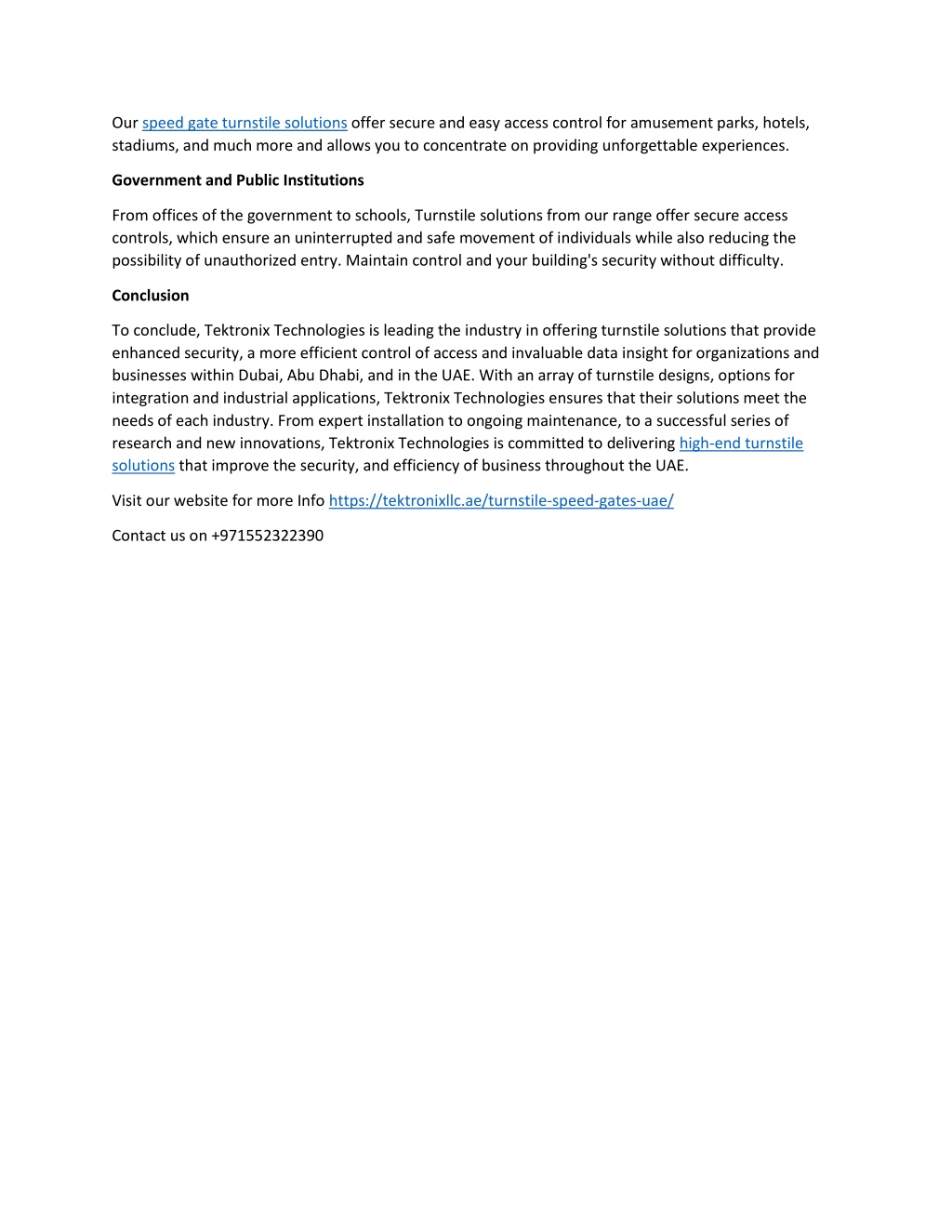 Our speed gate turnstile solutions offer secure and easy access control for amusement parks, hotels, stadiums, and much more and allows you to concentrate on providing unforgettable experiences.

Government and Public Institutions

From offices of the government to schools, Turnstile solutions from our range offer secure access controls, which ensure an uninterrupted and safe movement of individuals while also reducing the possibility of unauthorized entry. Maintain control and your building's security without difficulty.

Conclusion

To conclude, Tektronix Technologies is leading the industry in offering turnstile solutions that provide enhanced security, a more efficient control of access and invaluable data insight for organizations and businesses within Dubai, Abu Dhabi, and in the UAE. With an array of turnstile designs, options for integration and industrial applications, Tektronix Technologies ensures that their solutions meet the needs of each industry. From expert installation to ongoing maintenance, to a successful series of research and new innovations, Tektronix Technologies is committed to delivering high-end turnstile solutions that improve the security, and efficiency of business throughout the UAE.

Visit our website for more Info https://tektronixllc.ae/turnstile-speed-gates-uae/

Contact us on +971552322390